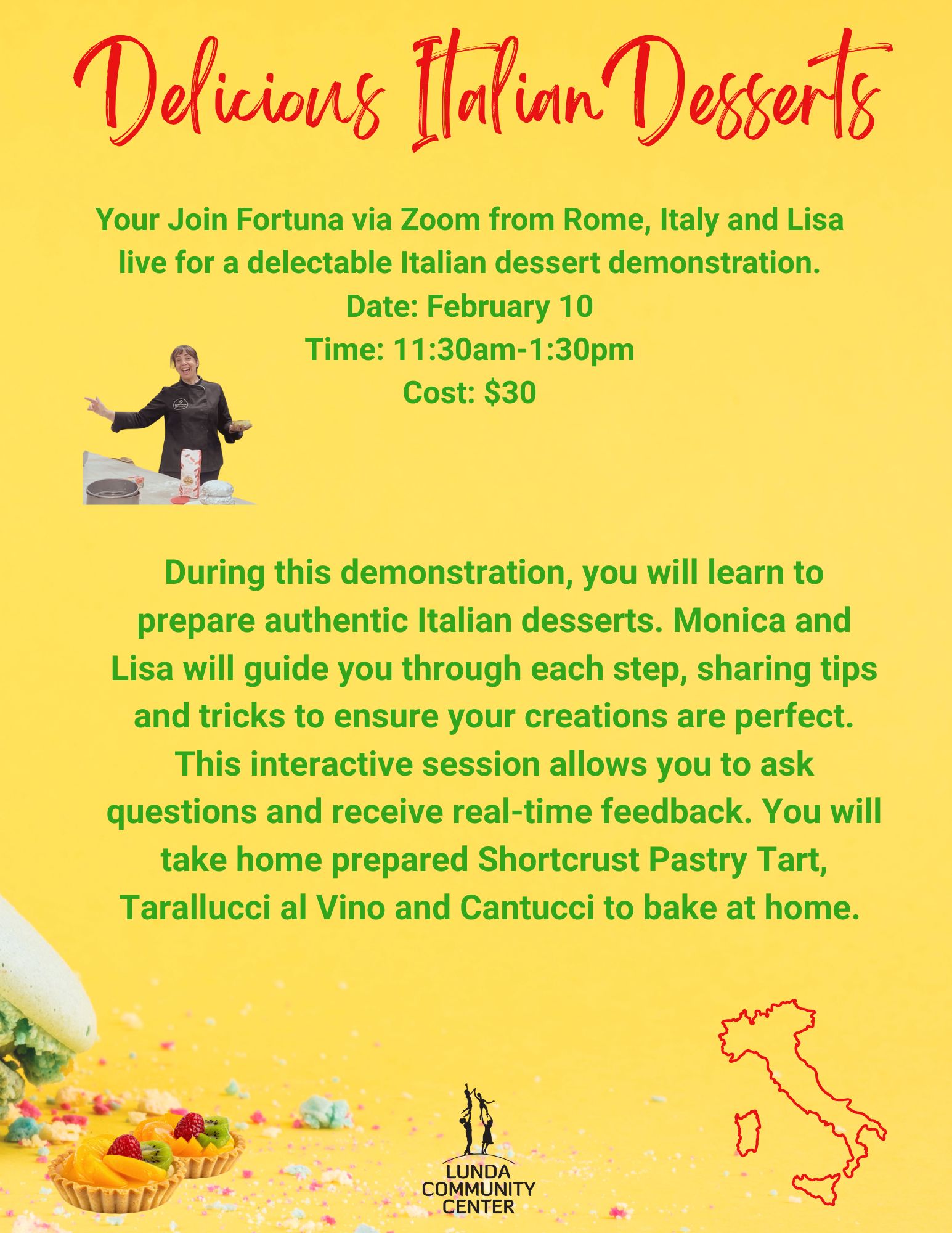 Delicious Italian Desserts

Your Join Fortuna via Zoom from Rome, Italy and Lisa live for a delectable Italian dessert demonstration.

Date: February 10

Time: 11:30am-1:30pm

Cost: $30

During this demonstration, you will learn to prepare authentic Italian desserts. Monica and Lisa will guide you through each step, sharing tips and tricks to ensure your creations are perfect. This interactive session allows you to ask questions and receive real-time feedback. You will take home prepared Shortcrust Pastry Tart, Tarallucci al Vino and Cantucci to bake at home.

LUNDA
COMMUNITY
CENTER